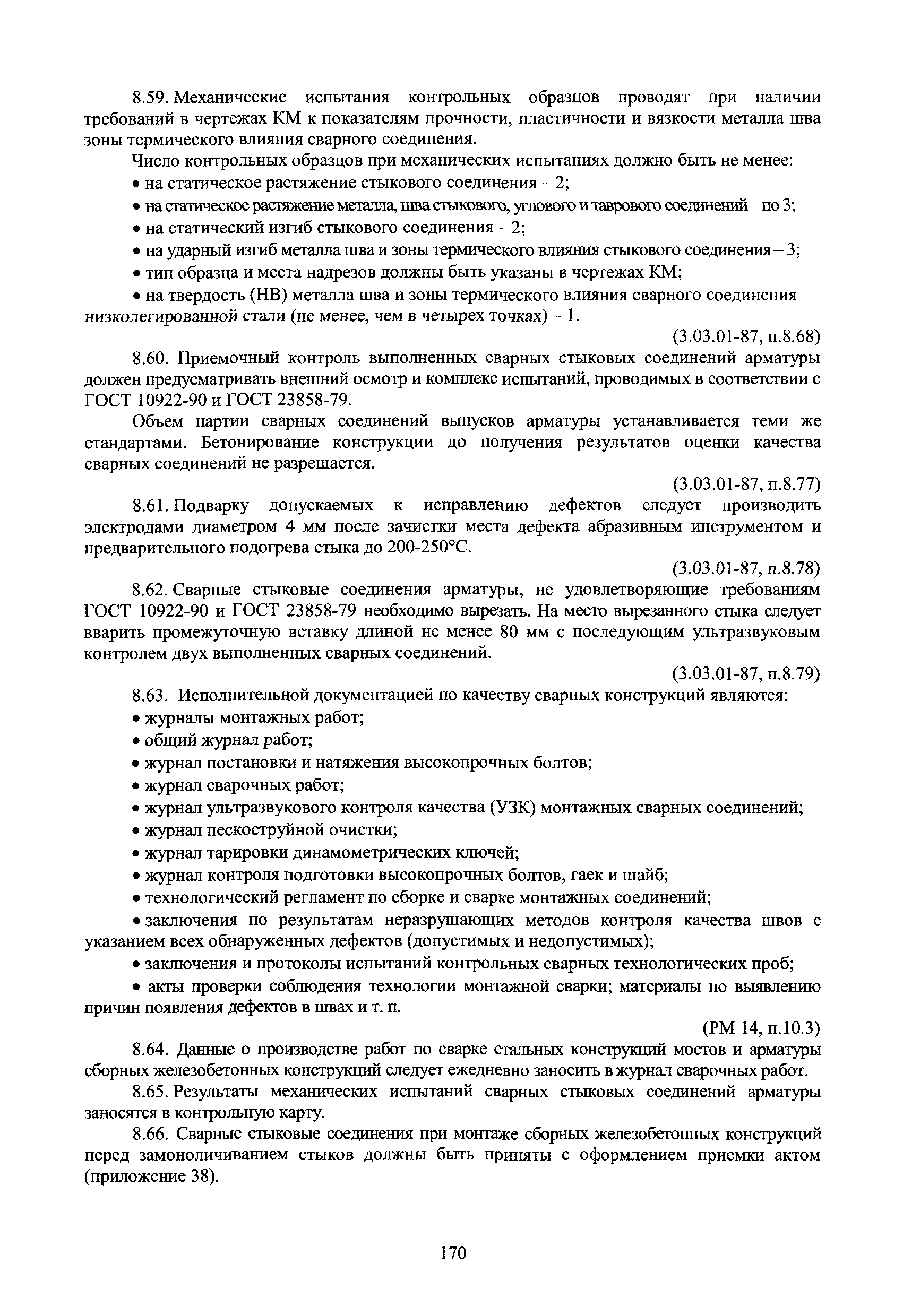 8.59. Механические испытания контрольных образцов проводят при наличии требований в чертежах КМ к показателям прочности, пластичности и вязкости металла шва зоны термического влияния сварного соединения.

Число контрольных образцов при механических испытаниях должно быть не менее:

• на статическое растяжение стыкового соединения – 2;

• на статическое растяжение металла, шва стыкового, углового и таврового соединений – по 3;

• на статический изгиб стыкового соединения – 2;

• на ударный изгиб металла шва и зоны термического влияния стыкового соединения – 3;

• тип образца и места надрезов должны быть указаны в чертежах КМ;

• на твердость (НВ) металла шва и зоны термического влияния сварного соединения низколегированной стали (не менее, чем в четырех точках) – 1.

(3.03.01-87, п.8.68)

8.60. Приемочный контроль выполненных сварных стыковых соединений арматуры должен предусматривать внешний осмотр и комплекс испытаний, проводимых в соответствии с ГОСТ 10922-90 и ГОСТ 23858-79.

Объем партии сварных соединений выпусков арматуры устанавливается теми же стандартами. Бетонирование конструкции до получения результатов оценки качества сварных соединений не разрешается.

(3.03.01-87, п.8.77)

8.61. Подварку допускаемых к исправлению дефектов следует производить электродами диаметром 4 мм после зачистки места дефекта абразивным инструментом и предварительного подогрева стыка до 200-250°С.

(3.03.01-87, п.8.78)

8.62. Сварные стыковые соединения арматуры, не удовлетворяющие требованиям ГОСТ 10922-90 и ГОСТ 23858-79 необходимо вырезать. На место вырезанного стыка следует вварить промежуточную вставку длиной не менее 80 мм с последующим ультразвуковым контролем двух выполненных сварных соединений.

(3.03.01-87, п.8.79)

8.63. Исполнительной документацией по качеству сварных конструкций являются:

• журналы монтажных работ;

• общий журнал работ;

• журнал постановки и натяжения высокопрочных болтов;

• журнал сварочных работ;

• журнал ультразвукового контроля качества (УЗК) монтажных сварных соединений;

• журнал пескоструйной очистки;

• журнал тарировки динамометрических ключей;

• журнал контроля подготовки высокопрочных болтов, гаек и шайб;

• технологический регламент по сборке и сварке монтажных соединений;

• заключения по результатам неразрушающих методов контроля качества швов с указанием всех обнаруженных дефектов (допустимых и недопустимых);

• заключения и протоколы испытаний контрольных сварных технологических проб;

• акты проверки соблюдения технологии монтажной сварки; материалы по выявлению причин появления дефектов в швах и т. п.

(РМ 14, п.10.3)

8.64. Данные о производстве работ по сварке стальных конструкций мостов и арматуры сборных железобетонных конструкций следует ежедневно заносить в журнал сварочных работ.

8.65. Результаты механических испытаний сварных стыковых соединений арматуры заносятся в контрольную карту.

8.66. Сварные стыковые соединения при монтаже сборных железобетонных конструкций перед замоноличиванием стыков должны быть приняты с оформлением приемки актом (приложение 38).

170